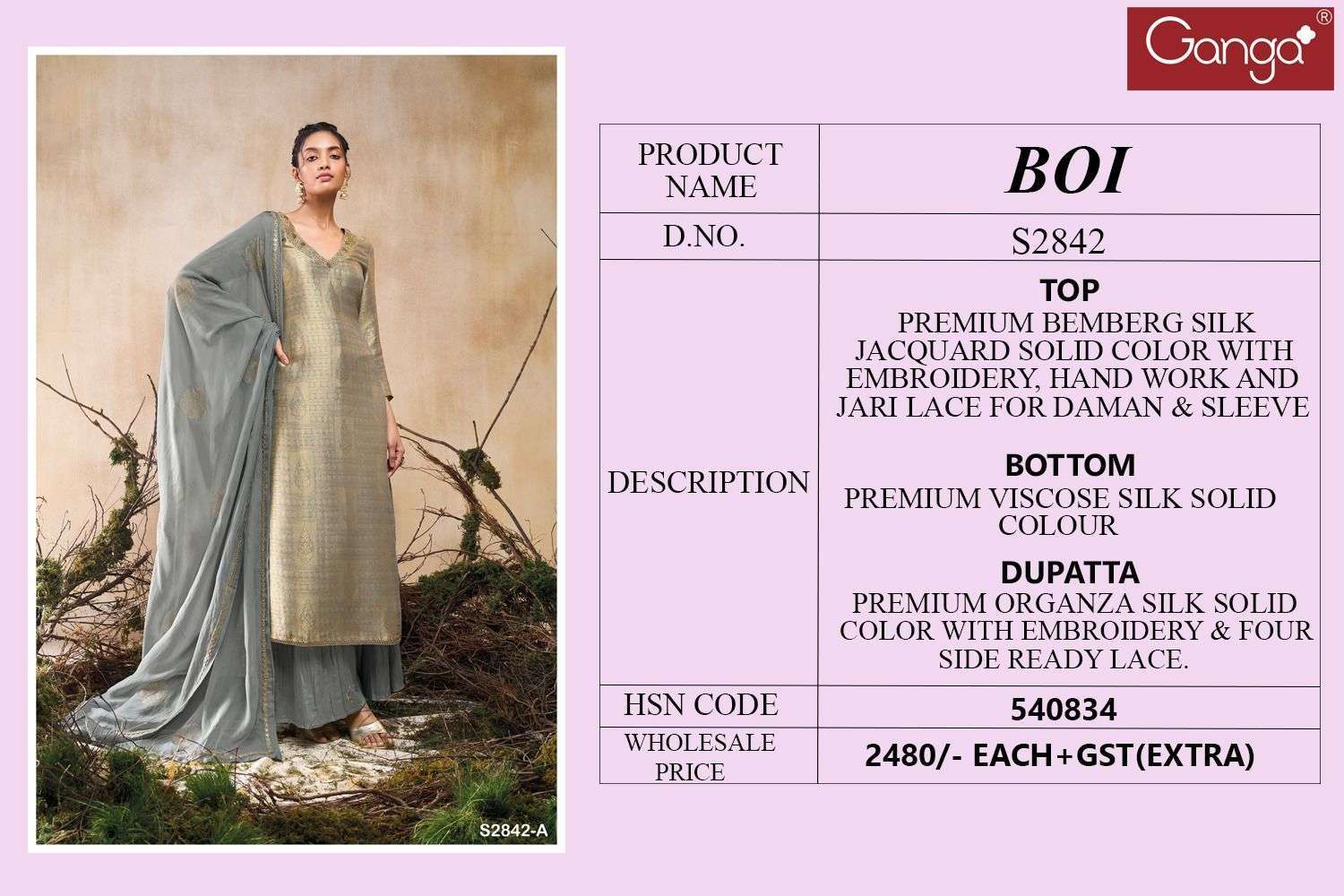 Ganga®

S2842-A

| PRODUCT NAME | BOI |
|---|---|
| D.NO. | S2842 |
| DESCRIPTION | TOP PREMIUM BEMBERG SILK JACQUARD SOLID COLOR WITH EMBROIDERY, HAND WORK AND JARI LACE FOR DAMAN & SLEEVE BOTTOM PREMIUM VISCOSE SILK SOLID COLOUR DUPATTA PREMIUM ORGANZA SILK SOLID COLOR WITH EMBROIDERY & FOUR SIDE READY LACE. |
| HSN CODE | 540834 |
| WHOLESALE PRICE | 2480/- EACH+GST(EXTRA) |